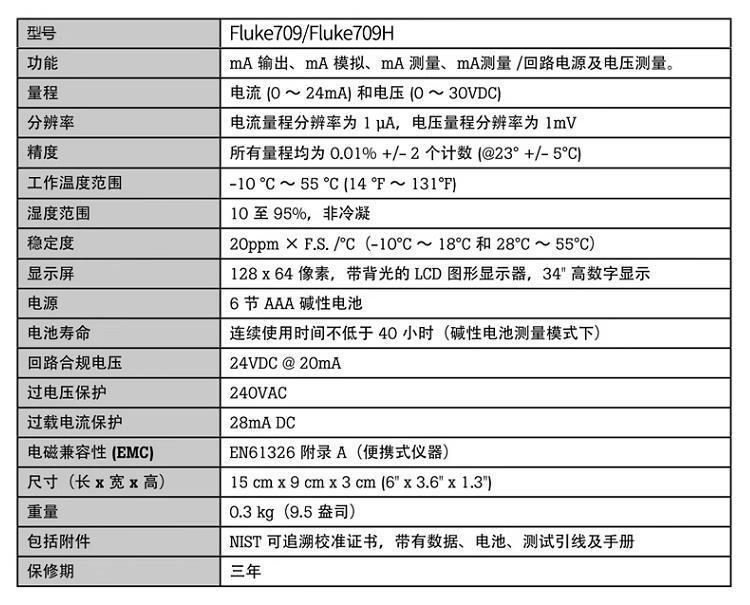 | 型号 | Fluke709/Fluke709H |
|---|---|
| 功能 | mA 输出、mA 模拟、mA 测量、mA测量 /回路电源及电压测量。 |
| 量程 | 电流 (0 ～ 24mA) 和电压 (0 ～ 30VDC) |
| 分辨率 | 电流量程分辨率为 1 μA，电压量程分辨率为 1mV |
| 精度 | 所有量程均为 0.01% +/- 2 个计数 (@23° +/- 5°C) |
| 工作温度范围 | -10 °C ～ 55 °C (14 °F ～ 131°F) |
| 湿度范围 | 10 至 95%，非冷凝 |
| 稳定度 | 20ppm × F.S. /°C（-10°C ～ 18°C 和 28°C ～ 55°C） |
| 显示屏 | 128 x 64 像素，带背光的 LCD 图形显示器，34" 高数字显示 |
| 电源 | 6 节 AAA 碱性电池 |
| 电池寿命 | 连续使用时间不低于 40 小时（碱性电池测量模式下） |
| 回路合规电压 | 24VDC @ 20mA |
| 过电压保护 | 240VAC |
| 过载电流保护 | 28mA DC |
| 电磁兼容性 (EMC) | EN61326 附录 A（便携式仪器） |
| 尺寸（长 x 宽 x 高） | 15 cm x 9 cm x 3 cm (6" x 3.6" x 1.3") |
| 重量 | 0.3 kg（9.5 盎司） |
| 包括附件 | NIST 可追溯校准证书，带有数据、电池、测试引线及手册 |
| 保修期 | 三年 |